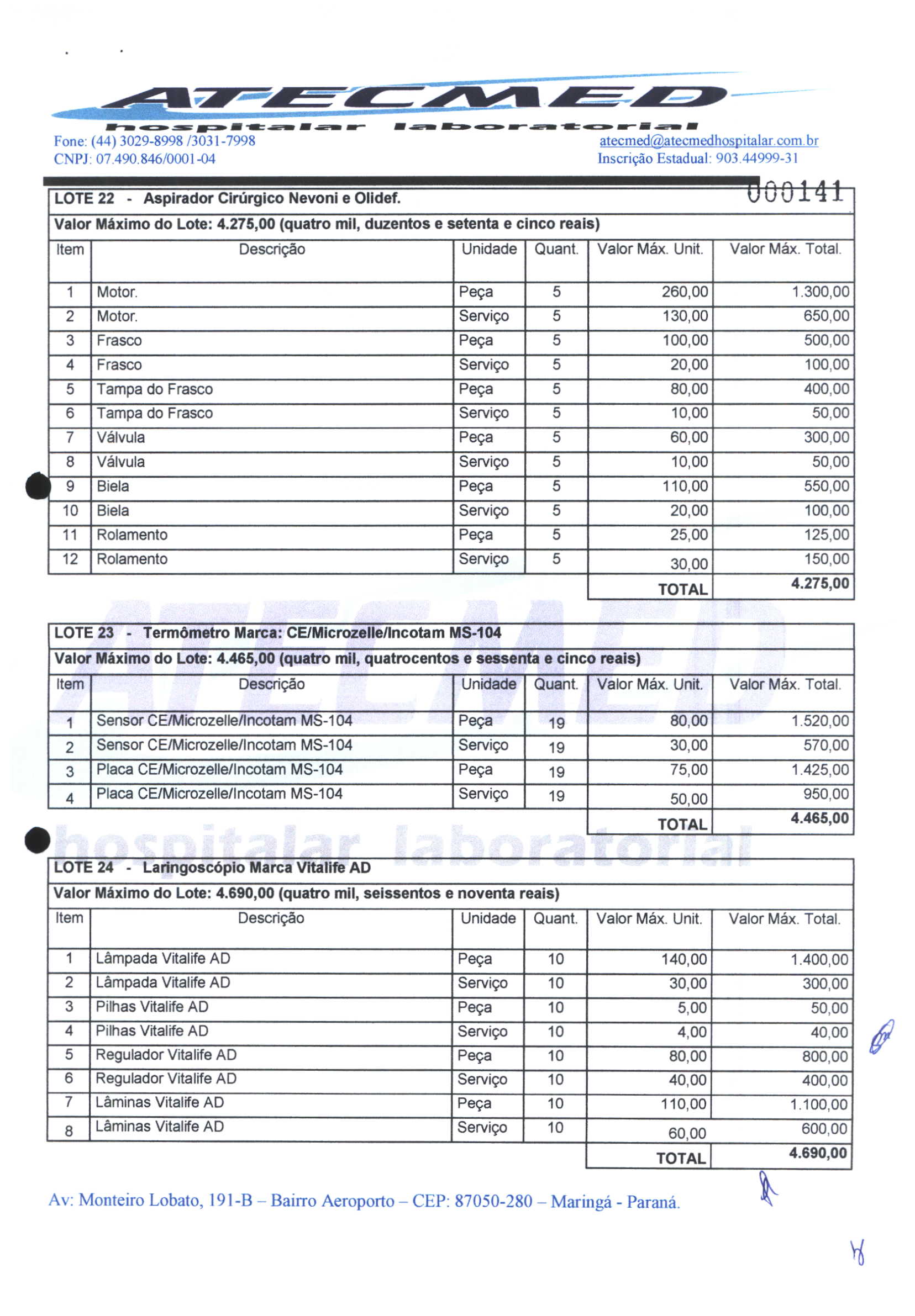 ATECMED
hospitalar laboratorial

Fone: (44) 3029-8998 /3031-7998
CNPJ: 07.490.846/0001-04

atecmed@atecmedhospitalar.com.br
Inscrição Estadual: 903.44999-31

000141

LOTE 22 - Aspirador Cirúrgico Nevoni e Olidef.

Valor Máximo do Lote: 4.275,00 (quatro mil, duzentos e setenta e cinco reais)

| Item | Descrição | Unidade | Quant. | Valor Máx. Unit. | Valor Máx. Total. |
|---|---|---|---|---|---|
| 1 | Motor. | Peça | 5 | 260,00 | 1.300,00 |
| 2 | Motor. | Serviço | 5 | 130,00 | 650,00 |
| 3 | Frasco | Peça | 5 | 100,00 | 500,00 |
| 4 | Frasco | Serviço | 5 | 20,00 | 100,00 |
| 5 | Tampa do Frasco | Peça | 5 | 80,00 | 400,00 |
| 6 | Tampa do Frasco | Serviço | 5 | 10,00 | 50,00 |
| 7 | Válvula | Peça | 5 | 60,00 | 300,00 |
| 8 | Válvula | Serviço | 5 | 10,00 | 50,00 |
| 9 | Biela | Peça | 5 | 110,00 | 550,00 |
| 10 | Biela | Serviço | 5 | 20,00 | 100,00 |
| 11 | Rolamento | Peça | 5 | 25,00 | 125,00 |
| 12 | Rolamento | Serviço | 5 | 30,00 | 150,00 |
| | | | | TOTAL | 4.275,00 |

LOTE 23 - Termômetro Marca: CE/Microzelle/Incotam MS-104

Valor Máximo do Lote: 4.465,00 (quatro mil, quatrocentos e sessenta e cinco reais)

| Item | Descrição | Unidade | Quant. | Valor Máx. Unit. | Valor Máx. Total. |
|---|---|---|---|---|---|
| 1 | Sensor CE/Microzelle/Incotam MS-104 | Peça | 19 | 80,00 | 1.520,00 |
| 2 | Sensor CE/Microzelle/Incotam MS-104 | Serviço | 19 | 30,00 | 570,00 |
| 3 | Placa CE/Microzelle/Incotam MS-104 | Peça | 19 | 75,00 | 1.425,00 |
| 4 | Placa CE/Microzelle/Incotam MS-104 | Serviço | 19 | 50,00 | 950,00 |
| | | | | TOTAL | 4.465,00 |

LOTE 24 - Laringoscópio Marca Vitalife AD

Valor Máximo do Lote: 4.690,00 (quatro mil, seissentos e noventa reais)

| Item | Descrição | Unidade | Quant. | Valor Máx. Unit. | Valor Máx. Total. |
|---|---|---|---|---|---|
| 1 | Lâmpada Vitalife AD | Peça | 10 | 140,00 | 1.400,00 |
| 2 | Lâmpada Vitalife AD | Serviço | 10 | 30,00 | 300,00 |
| 3 | Pilhas Vitalife AD | Peça | 10 | 5,00 | 50,00 |
| 4 | Pilhas Vitalife AD | Serviço | 10 | 4,00 | 40,00 |
| 5 | Regulador Vitalife AD | Peça | 10 | 80,00 | 800,00 |
| 6 | Regulador Vitalife AD | Serviço | 10 | 40,00 | 400,00 |
| 7 | Lâminas Vitalife AD | Peça | 10 | 110,00 | 1.100,00 |
| 8 | Lâminas Vitalife AD | Serviço | 10 | 60,00 | 600,00 |
| | | | | TOTAL | 4.690,00 |

Av: Monteiro Lobato, 191-B – Bairro Aeroporto – CEP: 87050-280 – Maringá - Paraná.